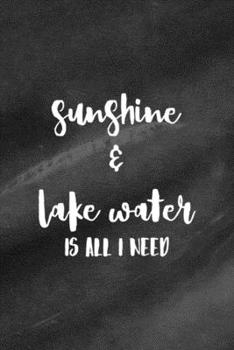 sunshine
&
lake water
IS ALL I NEED